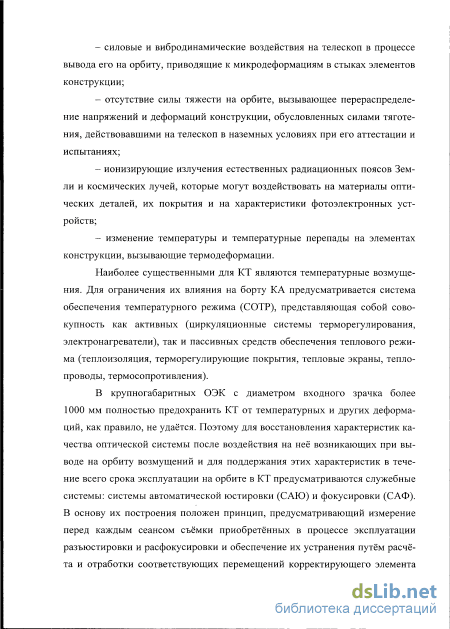 – силовые и вибродинамические воздействия на телескоп в процессе вывода его на орбиту, приводящие к микродеформациям в стыках элементов конструкции;

– отсутствие силы тяжести на орбите, вызывающее перераспределение напряжений и деформаций конструкции, обусловленных силами тяготения, действовавшими на телескоп в наземных условиях при его аттестации и испытаниях;

– ионизирующие излучения естественных радиационных поясов Земли и космических лучей, которые могут воздействовать на материалы оптических деталей, их покрытия и на характеристики фотоэлектронных устройств;

– изменение температуры и температурные перепады на элементах конструкции, вызывающие термодеформации.

Наиболее существенными для КТ являются температурные возмущения. Для ограничения их влияния на борту КА предусматривается система обеспечения температурного режима (СОТР), представляющая собой совокупность как активных (циркуляционные системы терморегулирования, электронагреватели), так и пассивных средств обеспечения теплового режима (теплоизоляция, терморегулирующие покрытия, тепловые экраны, теплопроводы, термосопротивления).

В крупногабаритных ОЭК с диаметром входного зрачка более 1000 мм полностью предохранить КТ от температурных и других деформаций, как правило, не удаётся. Поэтому для восстановления характеристик качества оптической системы после воздействия на неё возникающих при выводе на орбиту возмущений и для поддержания этих характеристик в течение всего срока эксплуатации на орбите в КТ предусматриваются служебные системы: системы автоматической юстировки (САЮ) и фокусировки (САФ). В основу их построения положен принцип, предусматривающий измерение перед каждым сеансом съёмки приобретённых в процессе эксплуатации разъюстировки и расфокусировки и обеспечение их устранения путём расчёта и отработки соответствующих перемещений корректирующего элемента

dsLib.net
библиотека диссертаций